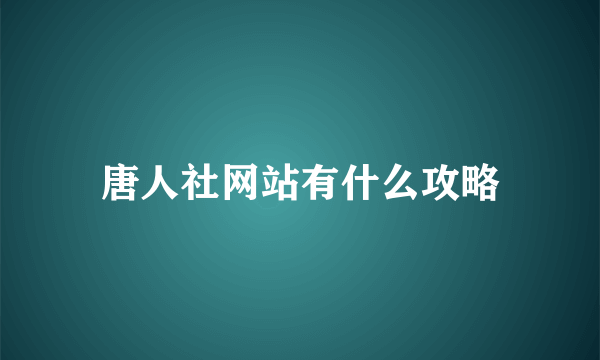 唐人社网站有什么攻略